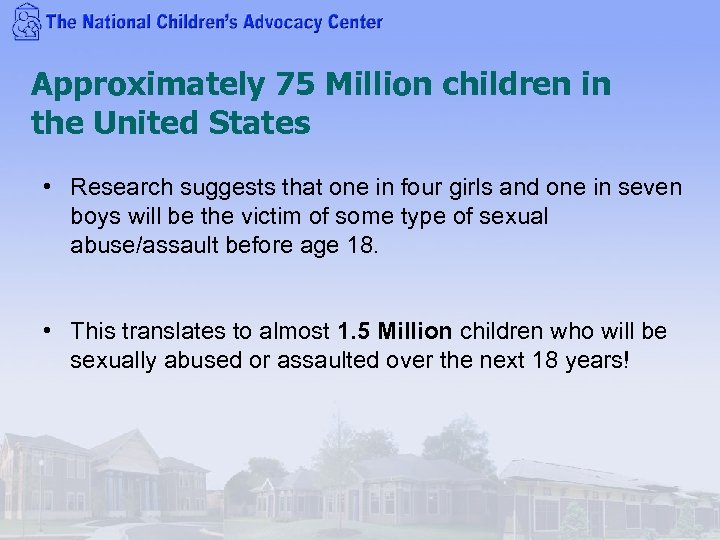 The National Children's Advocacy Center

Approximately 75 Million children in the United States

• Research suggests that one in four girls and one in seven boys will be the victim of some type of sexual abuse/assault before age 18.

• This translates to almost 1.5 Million children who will be sexually abused or assaulted over the next 18 years!